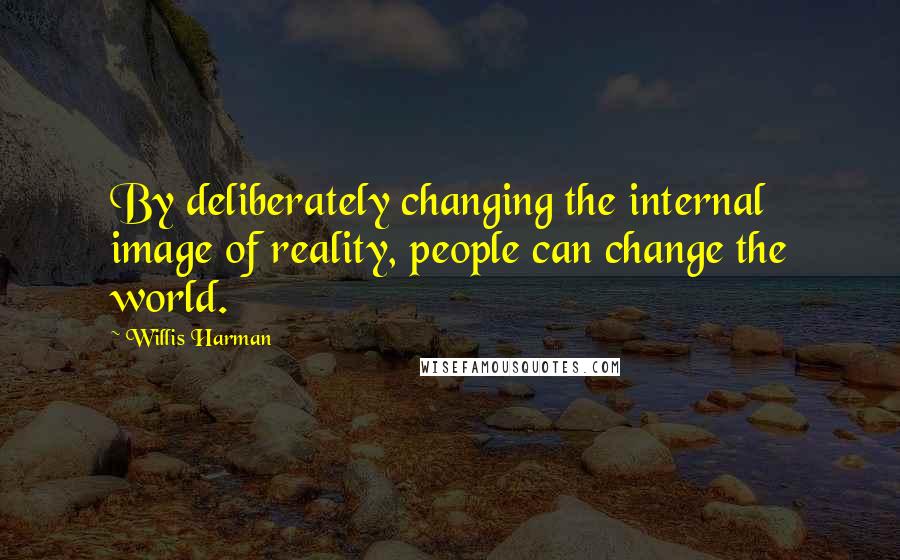 By deliberately changing the internal image of reality, people can change the world.

~ Willis Harman

WISEFAMOUSQUOTES.COM